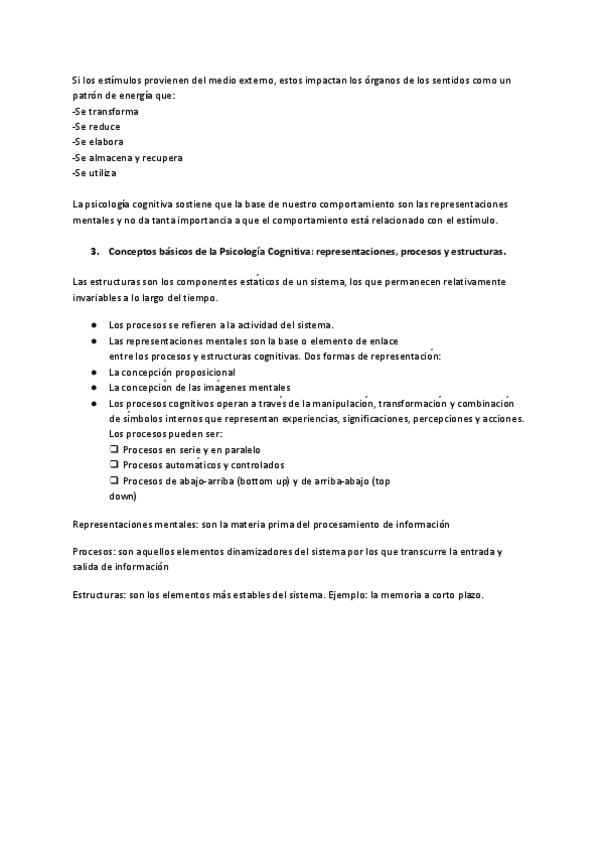 Si los estímulos provienen del medio externo, estos impactan los órganos de los sentidos como un patrón de energía que:
-Se transforma
-Se reduce
-Se elabora
-Se almacena y recupera
-Se utiliza

La psicología cognitiva sostiene que la base de nuestro comportamiento son las representaciones mentales y no da tanta importancia a que el comportamiento está relacionado con el estímulo.

3. Conceptos básicos de la Psicología Cognitiva: representaciones, procesos y estructuras.

Las estructuras son los componentes estáticos de un sistema, los que permanecen relativamente invariables a lo largo del tiempo.

● Los procesos se refieren a la actividad del sistema.
● Las representaciones mentales son la base o elemento de enlace entre los procesos y estructuras cognitivas. Dos formas de representación:
● La concepción proposicional
● La concepción de las imágenes mentales
● Los procesos cognitivos operan a través de la manipulación, transformación y combinación de símbolos internos que representan experiencias, significaciones, percepciones y acciones. Los procesos pueden ser:
❑ Procesos en serie y en paralelo
❑ Procesos automáticos y controlados
❑ Procesos de abajo-arriba (bottom up) y de arriba-abajo (top down)

Representaciones mentales: son la materia prima del procesamiento de información

Procesos: son aquellos elementos dinamizadores del sistema por los que transcurre la entrada y salida de información

Estructuras: son los elementos más estables del sistema. Ejemplo: la memoria a corto plazo.